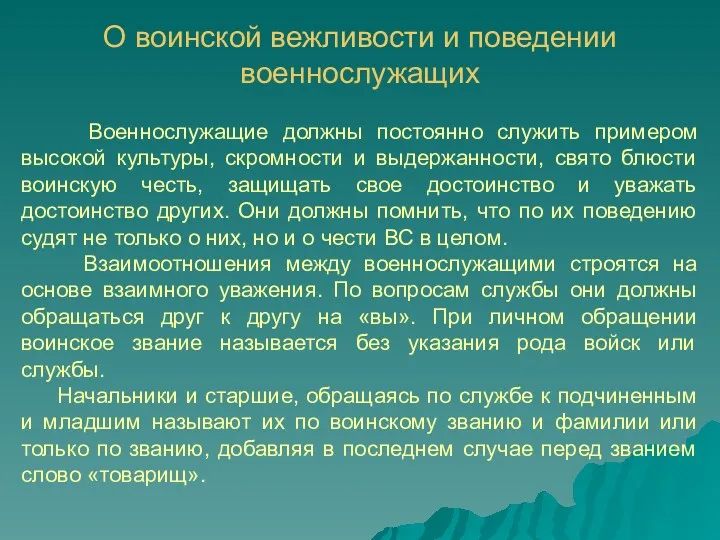 О воинской вежливости и поведении военнослужащих

Военнослужащие должны постоянно служить примером высокой культуры, скромности и выдержанности, свято блюсти воинскую честь, защищать свое достоинство и уважать достоинство других. Они должны помнить, что по их поведению судят не только о них, но и о чести ВС в целом.

Взаимоотношения между военнослужащими строятся на основе взаимного уважения. По вопросам службы они должны обращаться друг к другу на «вы». При личном обращении воинское звание называется без указания рода войск или службы.

Начальники и старшие, обращаясь по службе к подчиненным и младшим называют их по воинскому званию и фамилии или только по званию, добавляя в последнем случае перед званием слово «товарищ».